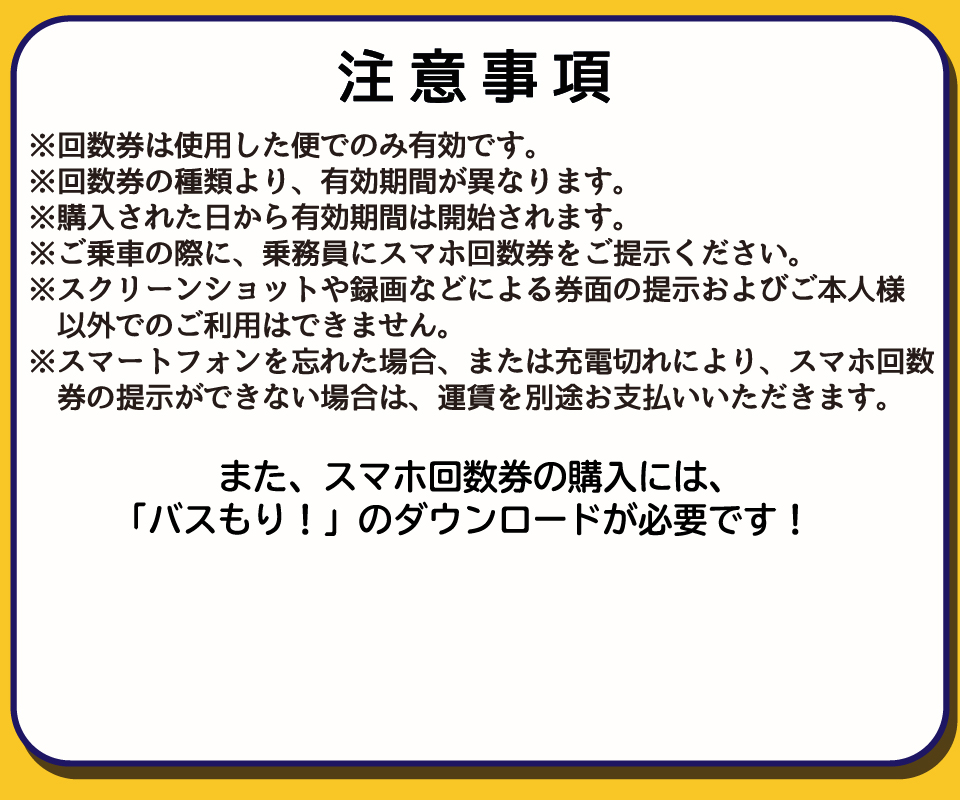 注意事項

※回数券は使用した便でのみ有効です。
※回数券の種類より、有効期間が異なります。
※購入された日から有効期間は開始されます。
※ご乗車の際に、乗務員にスマホ回数券をご提示ください。
※スクリーンショットや録画などによる券面の提示およびご本人様以外でのご利用はできません。
※スマートフォンを忘れた場合、または充電切れにより、スマホ回数券の提示ができない場合は、運賃を別途お支払いいただきます。

また、スマホ回数券の購入には、
「バスもり！」のダウンロードが必要です！